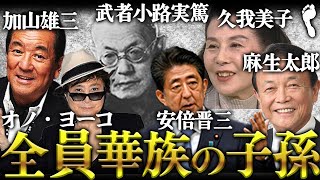 加山雄三

武者小路実篤

久我美子

麻生太郎

オノ・ヨーコ

安倍晋三

全員華族の子孫